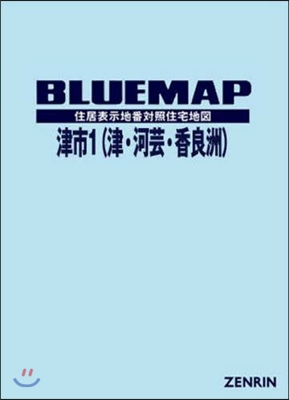 BLUEMAP
住居表示地番対照住宅地図
津市1(津・河芸・香良洲)

ZENRIN